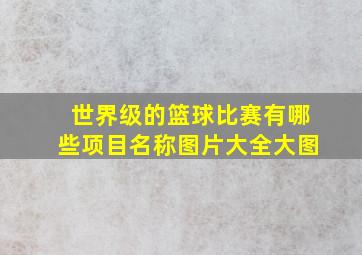 世界级的篮球比赛有哪些项目名称图片大全大图